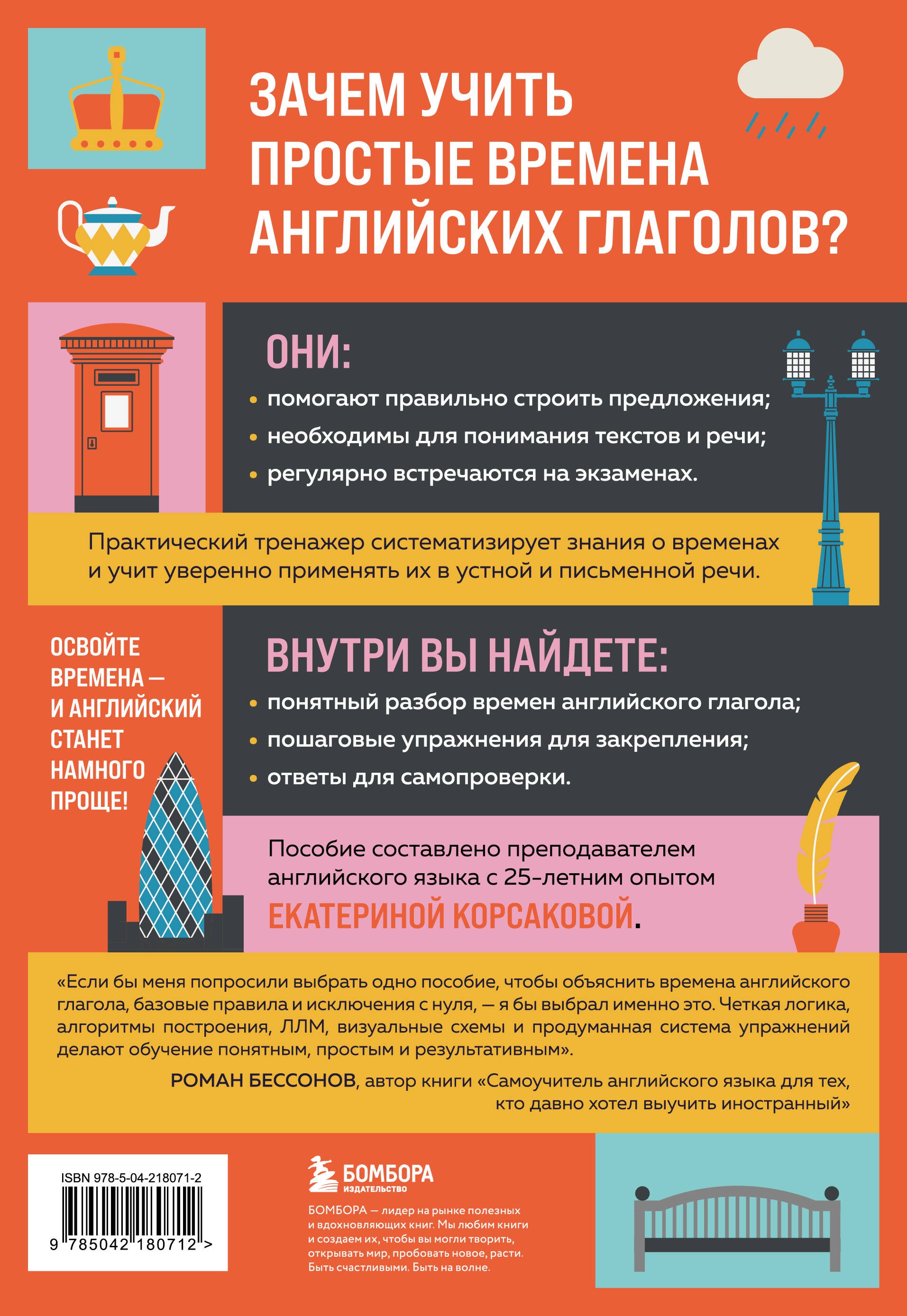 ЗАЧЕМ УЧИТЬ ПРОСТЫЕ ВРЕМЕНА АНГЛИЙСКИХ ГЛАГОЛОВ?

ОНИ:
• помогают правильно строить предложения;
• необходимы для понимания текстов и речи;
• регулярно встречаются на экзаменах.

Практический тренажер систематизирует знания о временах и учит уверенно применять их в устной и письменной речи.

ОСВОЙТЕ ВРЕМЕНА — И АНГЛИЙСКИЙ СТАНЕТ НАМНОГО ПРОЩЕ!

ВНУТРИ ВЫ НАЙДЕТЕ:
• понятный разбор времен английского глагола;
• пошаговые упражнения для закрепления;
• ответы для самопроверки.

Пособие составлено преподавателем английского языка с 25-летним опытом ЕКАТЕРИНОЙ КОРСАКОВОЙ.

«Если бы меня попросили выбрать одно пособие, чтобы объяснить времена английского глагола, базовые правила и исключения с нуля, — я бы выбрал именно это. Четкая логика, алгоритмы построения, ЛЛМ, визуальные схемы и продуманная система упражнений делают обучение понятным, простым и результативным».

РОМАН БЕССОНОВ, автор книги «Самоучитель английского языка для тех, кто давно хотел выучить иностранный»

ISBN 978-5-04-218071-2

9 785042 180712 >

БОМБОРА ИЗДАТЕЛЬСТВО

БОМБОРА — лидер на рынке полезных и вдохновляющих книг. Мы любим книги и создаем их, чтобы вы могли творить, открывать мир, пробовать новое, расти. Быть счастливыми. Быть на волне.